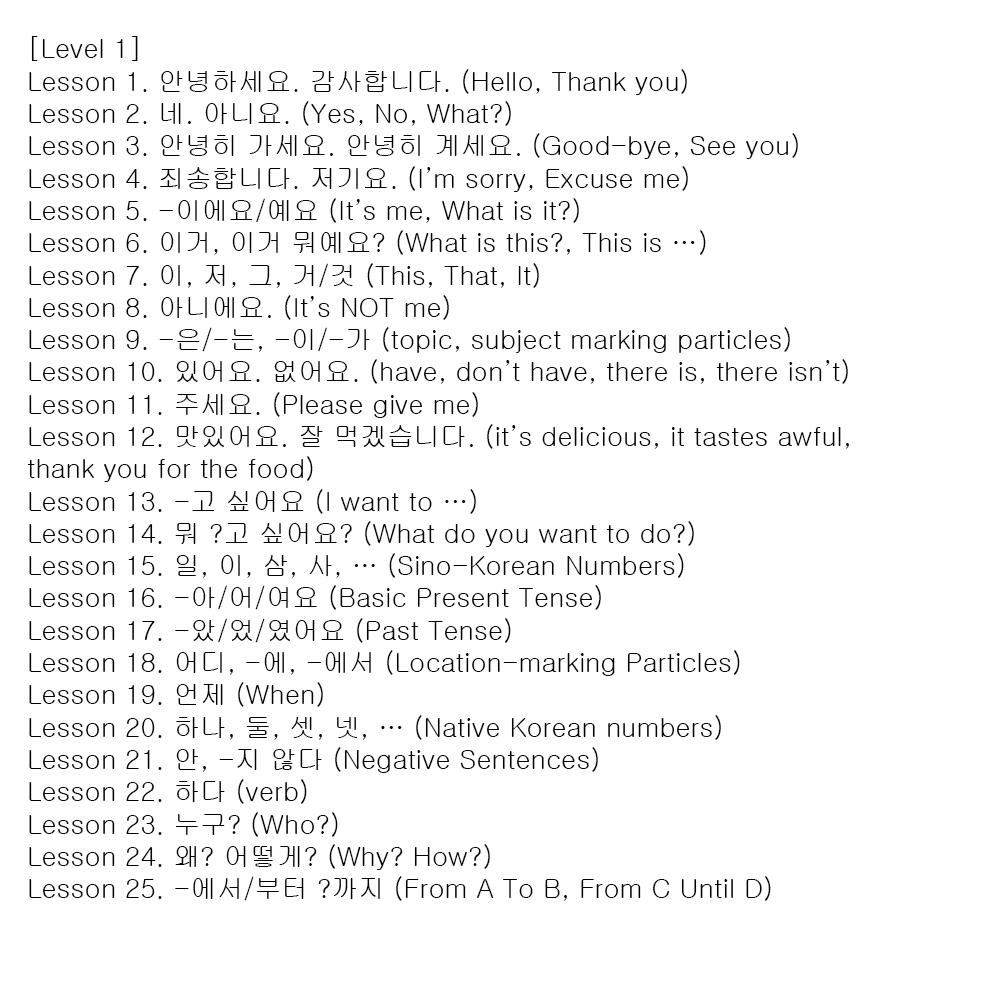 [Level 1]
Lesson 1. 안녕하세요. 감사합니다. (Hello, Thank you)
Lesson 2. 네. 아니요. (Yes, No, What?)
Lesson 3. 안녕히 가세요. 안녕히 계세요. (Good-bye, See you)
Lesson 4. 죄송합니다. 저기요. (I'm sorry, Excuse me)
Lesson 5. -이에요/예요 (It's me, What is it?)
Lesson 6. 이거, 이거 뭐예요? (What is this?, This is …)
Lesson 7. 이, 저, 그, 거/것 (This, That, It)
Lesson 8. 아니에요. (It's NOT me)
Lesson 9. -은/-는, -이/-가 (topic, subject marking particles)
Lesson 10. 있어요. 없어요. (have, don't have, there is, there isn't)
Lesson 11. 주세요. (Please give me)
Lesson 12. 맛있어요. 잘 먹겠습니다. (it's delicious, it tastes awful, thank you for the food)
Lesson 13. -고 싶어요 (I want to …)
Lesson 14. 뭐 ?고 싶어요? (What do you want to do?)
Lesson 15. 일, 이, 삼, 사, … (Sino-Korean Numbers)
Lesson 16. -아/어/여요 (Basic Present Tense)
Lesson 17. -았/었/였어요 (Past Tense)
Lesson 18. 어디, -에, -에서 (Location-marking Particles)
Lesson 19. 언제 (When)
Lesson 20. 하나, 둘, 셋, 넷, … (Native Korean numbers)
Lesson 21. 안, -지 않다 (Negative Sentences)
Lesson 22. 하다 (verb)
Lesson 23. 누구? (Who?)
Lesson 24. 왜? 어떻게? (Why? How?)
Lesson 25. -에서/부터 ?까지 (From A To B, From C Until D)